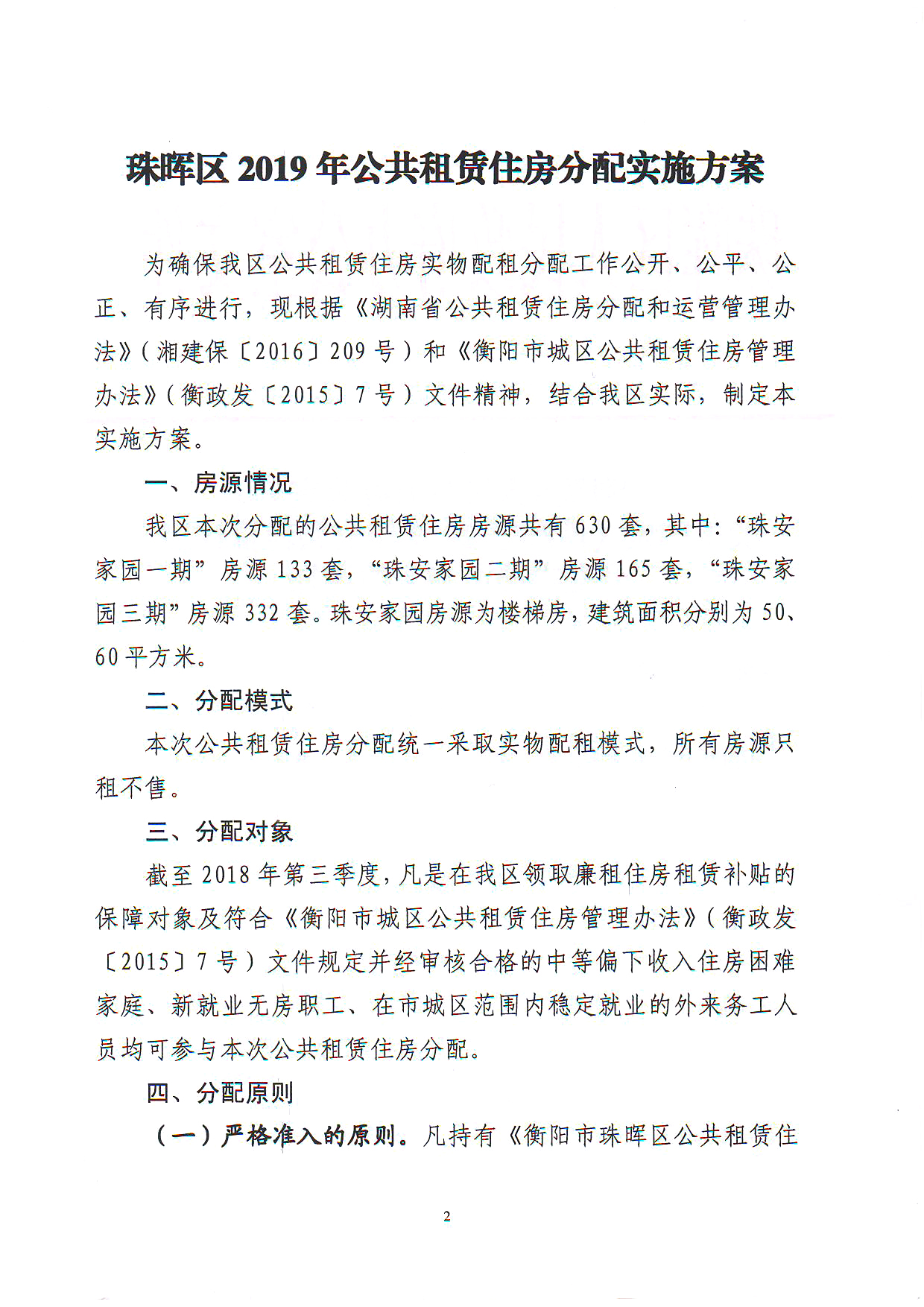 珠晖区 2019 年公共租赁住房分配实施方案

为确保我区公共租赁住房实物配租分配工作公开、公平、公正、有序进行，现根据《湖南省公共租赁住房分配和运营管理办法》（湘建保〔2016〕209 号）和《衡阳市城区公共租赁住房管理办法》（衡政发〔2015〕7 号）文件精神，结合我区实际，制定本实施方案。

一、房源情况

我区本次分配的公共租赁住房房源共有 630 套，其中：“珠安家园一期”房源 133 套，“珠安家园二期”房源 165 套，“珠安家园三期”房源 332 套。珠安家园房源为楼梯房，建筑面积分别为 50、60 平方米。

二、分配模式

本次公共租赁住房分配统一采取实物配租模式，所有房源只租不售。

三、分配对象

截至 2018 年第三季度，凡是在我区领取廉租住房租赁补贴的保障对象及符合《衡阳市城区公共租赁住房管理办法》（衡政发〔2015〕7 号）文件规定并经审核合格的中等偏下收入住房困难家庭、新就业无房职工、在市城区范围内稳定就业的外来务工人员均可参与本次公共租赁住房分配。

四、分配原则

（一）严格准入的原则。凡持有《衡阳市珠晖区公共租赁住

2